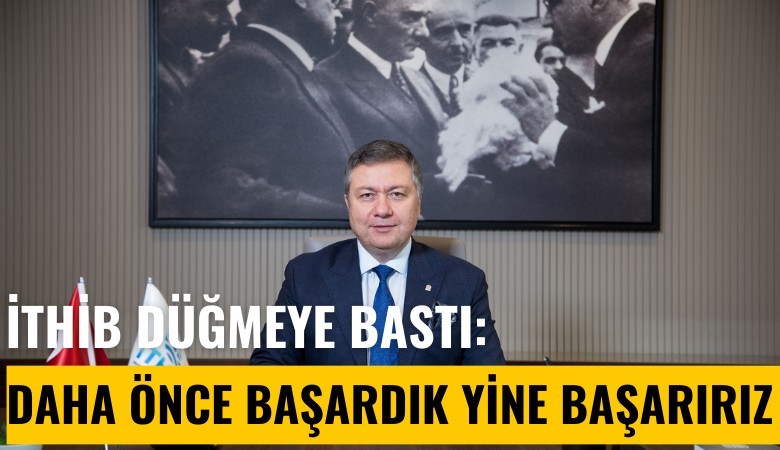 İTHİB DÜĞMEYE BASTI:
DAHA ÖNCE BAŞARDIK YİNE BAŞARIRIZ